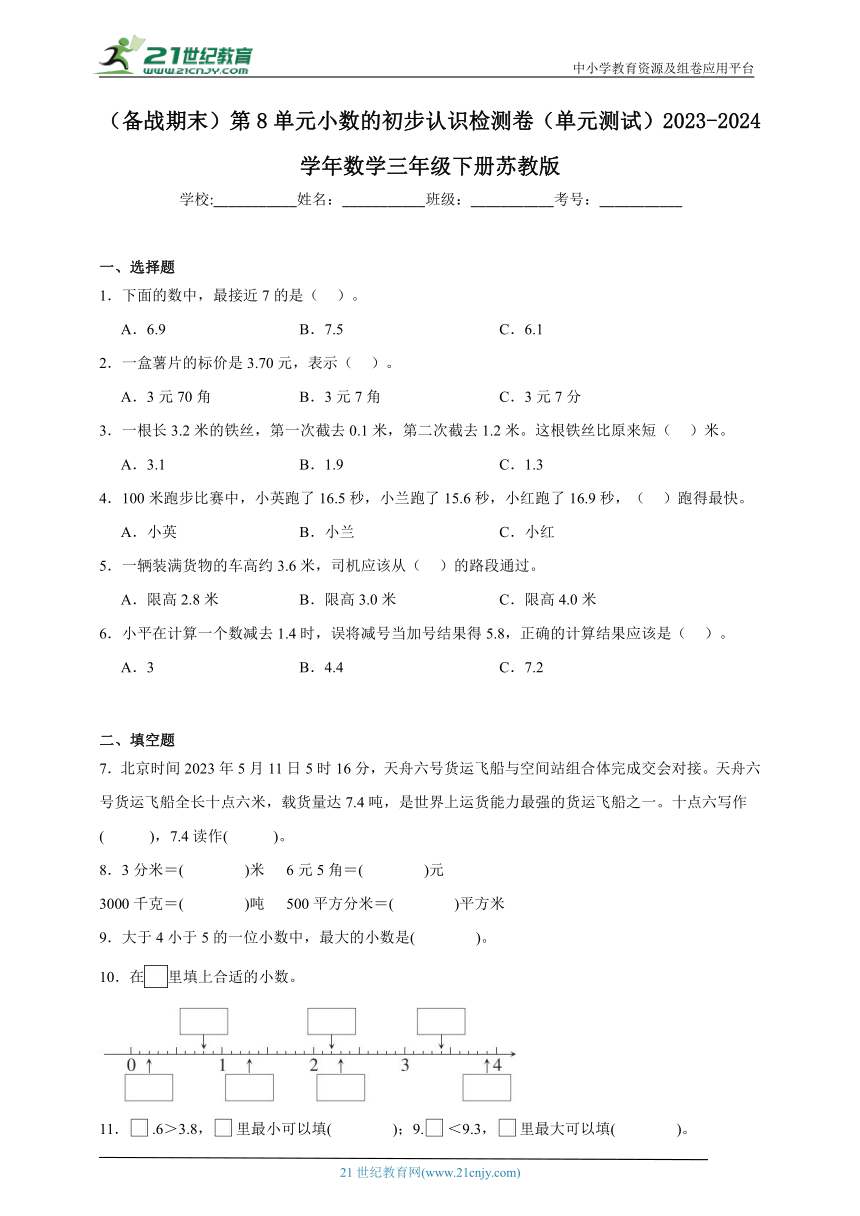 21世纪教育
www.21cnjy.com
中小学教育资源及组卷应用平台

（备战期末）第8单元小数的初步认识检测卷（单元测试）2023-2024学年数学三年级下册苏教版

学校:__________姓名：__________班级：__________考号：__________

一、选择题

1．下面的数中，最接近7的是（ ）。

A．6.9　　B．7.5　　C．6.1

2．一盒薯片的标价是3.70元，表示（ ）。

A．3元70角　　B．3元7角　　C．3元7分

3．一根长3.2米的铁丝，第一次截去0.1米，第二次截去1.2米。这根铁丝比原来短（ ）米。

A．3.1　　B．1.9　　C．1.3

4．100米跑步比赛中，小英跑了16.5秒，小兰跑了15.6秒，小红跑了16.9秒，（ ）跑得最快。

A．小英　　B．小兰　　C．小红

5．一辆装满货物的车高约3.6米，司机应该从（ ）的路段通过。

A．限高2.8米　　B．限高3.0米　　C．限高4.0米

6．小平在计算一个数减去1.4时，误将减号当加号结果得5.8，正确的计算结果应该是（ ）。

A．3　　B．4.4　　C．7.2

二、填空题

7．北京时间2023年5月11日5时16分，天舟六号货运飞船与空间站组合体完成交会对接。天舟六号货运飞船全长十点六米，载货量达7.4吨，是世界上运货能力最强的货运飞船之一。十点六写作(　　)，7.4读作(　　)。

8．3分米＝(　　)米　6元5角＝(　　)元

3000千克＝(　　)吨　500平方分米＝(　　)平方米

9．大于4小于5的一位小数中，最大的小数是(　　)。

10．在□里填上合适的小数。

0　1　2　3　4

11．□.6＞3.8，□里最小可以填(　　)；9.□＜9.3，□里最大可以填(　　)。

21世纪教育网(www.21cnjy.com)